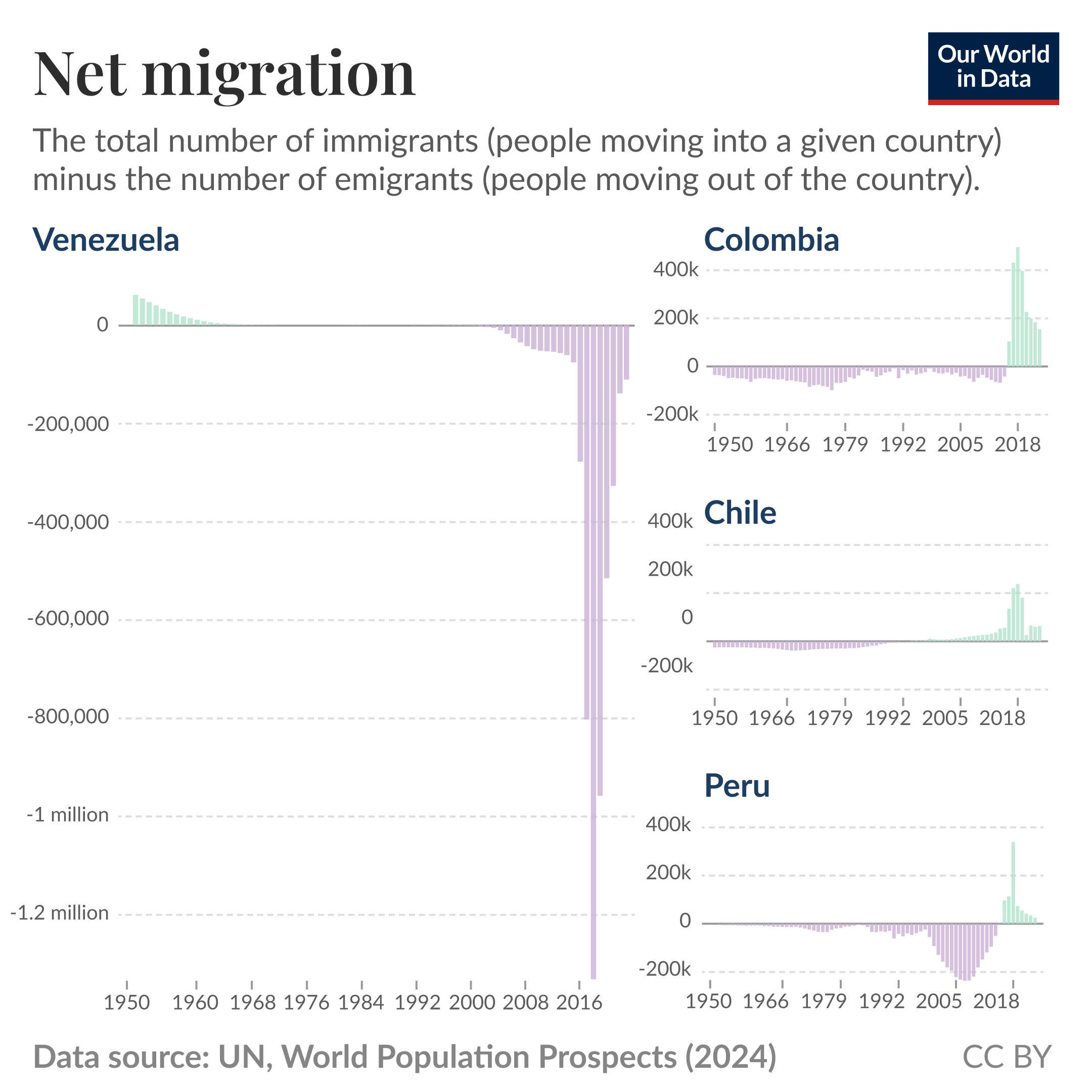 Net migration

Our World in Data

The total number of immigrants (people moving into a given country) minus the number of emigrants (people moving out of the country).

Venezuela

0
-200,000
-400,000
-600,000
-800,000
-1 million
-1.2 million

1950 1960 1968 1976 1984 1992 2000 2008 2016

Colombia

400k
200k
0
-200k

1950 1966 1979 1992 2005 2018

Chile

400k
200k
0
-200k

1950 1966 1979 1992 2005 2018

Peru

400k
200k
0
-200k

1950 1966 1979 1992 2005 2018

Data source: UN, World Population Prospects (2024)

CC BY